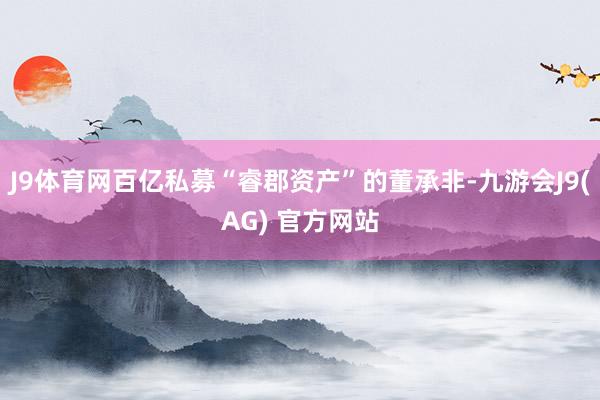 J9体育网百亿私募“睿郡资产”的董承非-九游会J9(AG) 官方网站